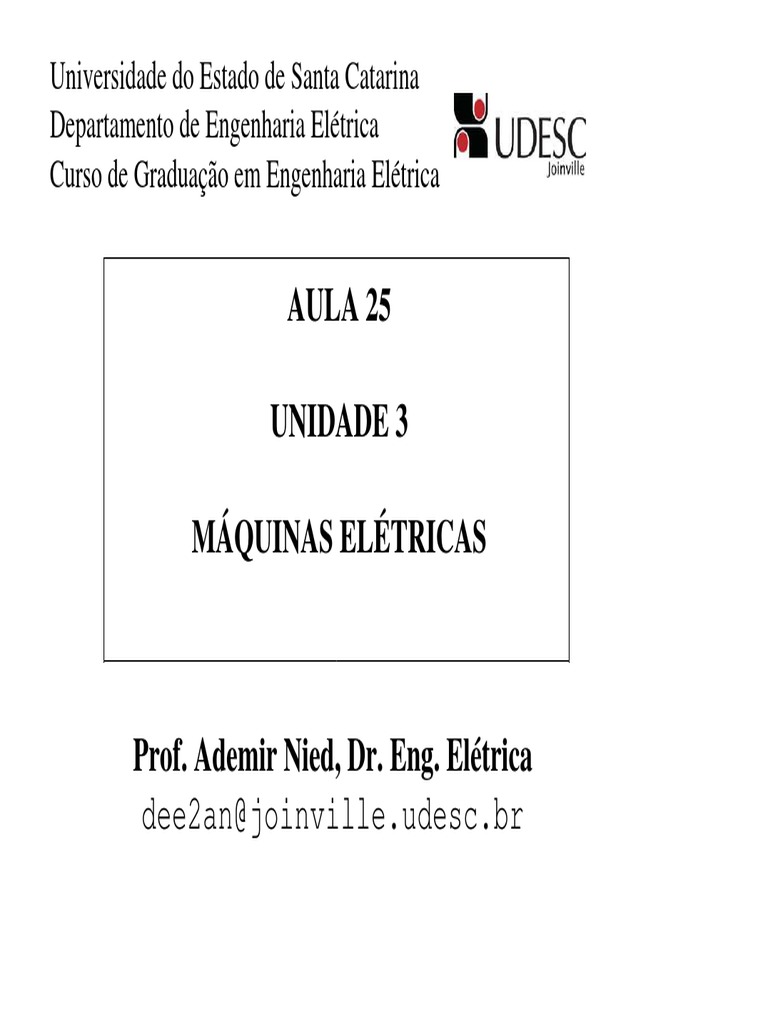 Universidade do Estado de Santa Catarina
Departamento de Engenharia Elétrica
Curso de Graduação em Engenharia Elétrica

UDESC
Joinville

AULA 25

UNIDADE 3

MÁQUINAS ELÉTRICAS

Prof. Ademir Nied, Dr. Eng. Elétrica
dee2an@joinville.udesc.br